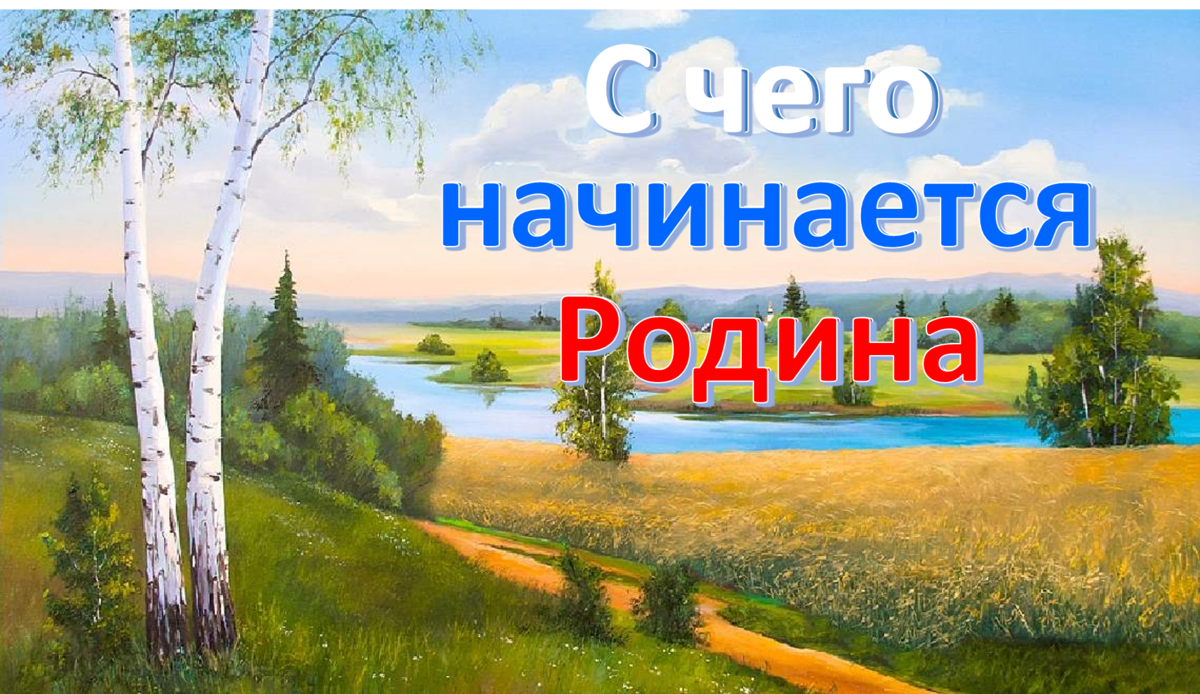 С чего начинается Родина